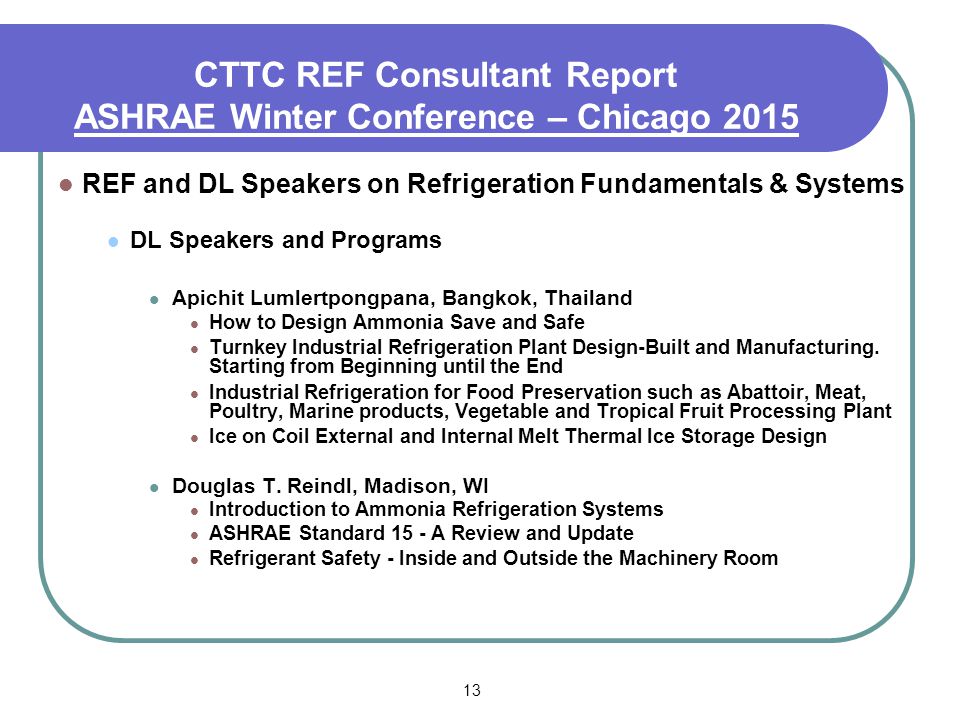 CTTC REF Consultant Report
ASHRAE Winter Conference – Chicago 2015

REF and DL Speakers on Refrigeration Fundamentals & Systems

DL Speakers and Programs

Apichit Lumlertpongpana, Bangkok, Thailand

How to Design Ammonia Save and Safe

Turnkey Industrial Refrigeration Plant Design-Built and Manufacturing. Starting from Beginning until the End

Industrial Refrigeration for Food Preservation such as Abattoir, Meat, Poultry, Marine products, Vegetable and Tropical Fruit Processing Plant

Ice on Coil External and Internal Melt Thermal Ice Storage Design

Douglas T. Reindl, Madison, WI

Introduction to Ammonia Refrigeration Systems

ASHRAE Standard 15 - A Review and Update

Refrigerant Safety - Inside and Outside the Machinery Room

13